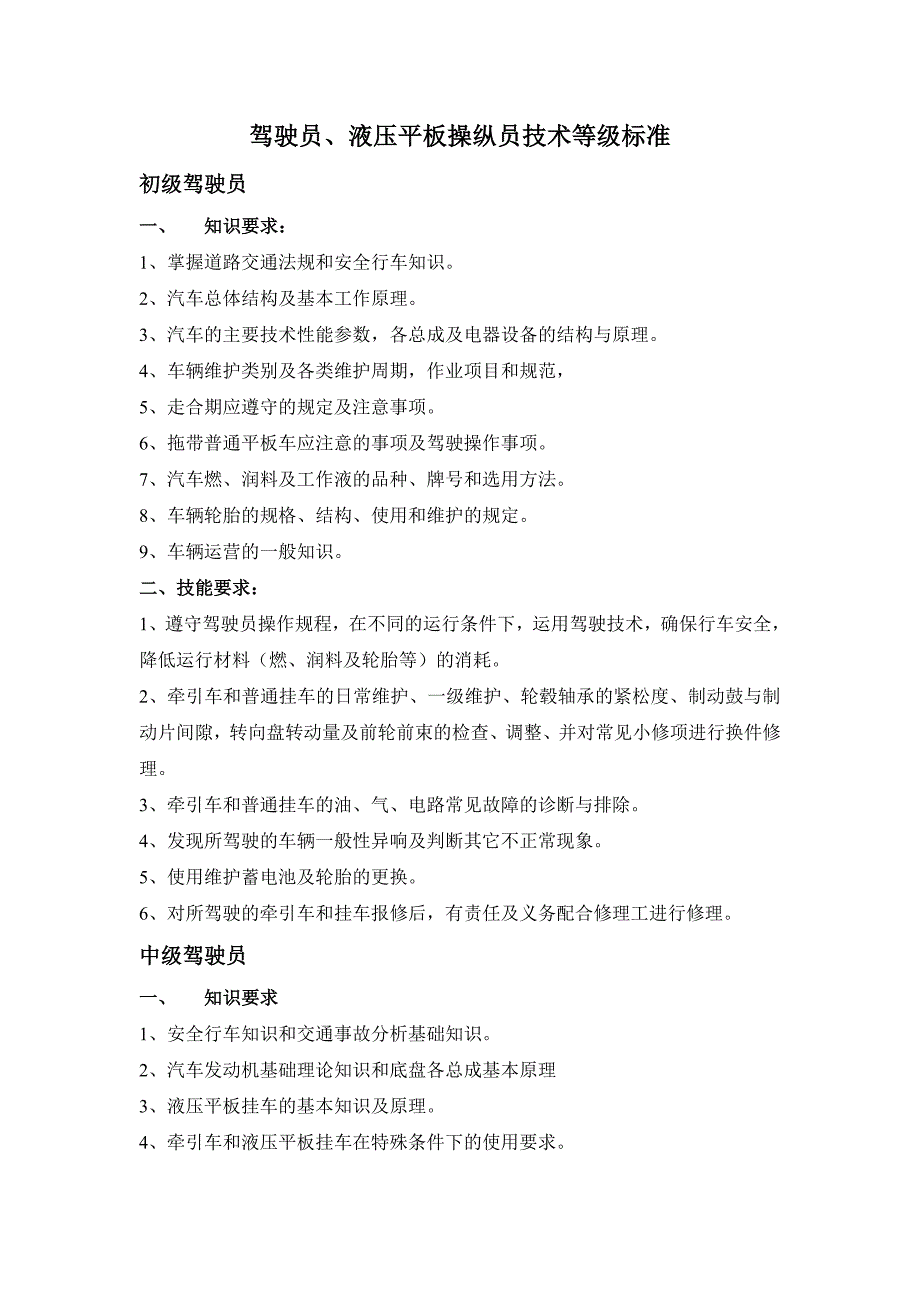 驾驶员、液压平板操纵员技术等级标准

初级驾驶员

一、　知识要求：

1、掌握道路交通法规和安全行车知识。

2、汽车总体结构及基本工作原理。

3、汽车的主要技术性能参数，各总成及电器设备的结构与原理。

4、车辆维护类别及各类维护周期，作业项目和规范，

5、走合期应遵守的规定及注意事项。

6、拖带普通平板车应注意的事项及驾驶操作事项。

7、汽车燃、润料及工作液的品种、牌号和选用方法。

8、车辆轮胎的规格、结构、使用和维护的规定。

9、车辆运营的一般知识。

二、技能要求：

1、遵守驾驶员操作规程，在不同的运行条件下，运用驾驶技术，确保行车安全，降低运行材料（燃、润料及轮胎等）的消耗。

2、牵引车和普通挂车的日常维护、一级维护、轮毂轴承的紧松度、制动鼓与制动片间隙，转向盘转动量及前轮前束的检查、调整、并对常见小修项进行换件修理。

3、牵引车和普通挂车的油、气、电路常见故障的诊断与排除。

4、发现所驾驶的车辆一般性异响及判断其它不正常现象。

5、使用维护蓄电池及轮胎的更换。

6、对所驾驶的牵引车和挂车报修后，有责任及义务配合修理工进行修理。

中级驾驶员

一、　知识要求

1、安全行车知识和交通事故分析基础知识。

2、汽车发动机基础理论知识和底盘各总成基本原理

3、液压平板挂车的基本知识及原理。

4、牵引车和液压平板挂车在特殊条件下的使用要求。